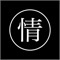 情